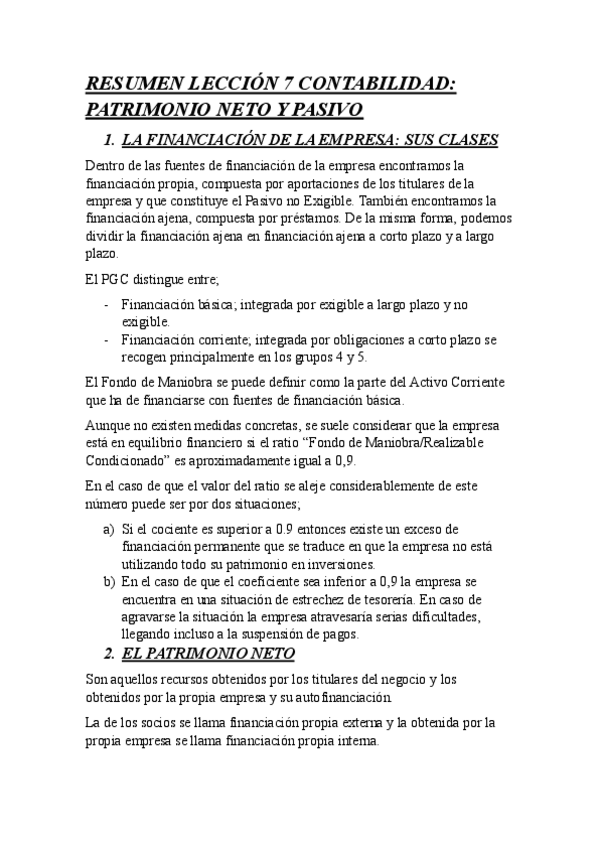 RESUMEN LECCIÓN 7 CONTABILIDAD: PATRIMONIO NETO Y PASIVO

1. LA FINANCIACIÓN DE LA EMPRESA: SUS CLASES

Dentro de las fuentes de financiación de la empresa encontramos la financiación propia, compuesta por aportaciones de los titulares de la empresa y que constituye el Pasivo no Exigible. También encontramos la financiación ajena, compuesta por préstamos. De la misma forma, podemos dividir la financiación ajena en financiación ajena a corto plazo y a largo plazo.

El PGC distingue entre;

- Financiación básica; integrada por exigible a largo plazo y no exigible.
- Financiación corriente; integrada por obligaciones a corto plazo se recogen principalmente en los grupos 4 y 5.

El Fondo de Maniobra se puede definir como la parte del Activo Corriente que ha de financiarse con fuentes de financiación básica.

Aunque no existen medidas concretas, se suele considerar que la empresa está en equilibrio financiero si el ratio "Fondo de Maniobra/Realizable Condicionado" es aproximadamente igual a 0,9.

En el caso de que el valor del ratio se aleje considerablemente de este número puede ser por dos situaciones;

a) Si el cociente es superior a 0.9 entonces existe un exceso de financiación permanente que se traduce en que la empresa no está utilizando todo su patrimonio en inversiones.
b) En el caso de que el coeficiente sea inferior a 0,9 la empresa se encuentra en una situación de estrechez de tesorería. En caso de agravarse la situación la empresa atravesaría serias dificultades, llegando incluso a la suspensión de pagos.

2. EL PATRIMONIO NETO

Son aquellos recursos obtenidos por los titulares del negocio y los obtenidos por la propia empresa y su autofinanciación.

La de los socios se llama financiación propia externa y la obtenida por la propia empresa se llama financiación propia interna.